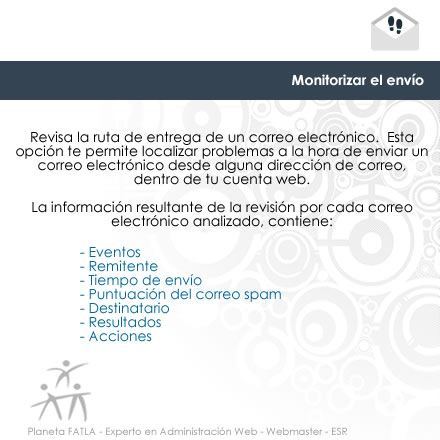 Monitorizar el envío

Revisa la ruta de entrega de un correo electrónico. Esta opción te permite localizar problemas a la hora de enviar un correo electrónico desde alguna dirección de correo, dentro de tu cuenta web.

La información resultante de la revisión por cada correo electrónico analizado, contiene:

- Eventos
- Remitente
- Tiempo de envío
- Puntuación del correo spam
- Destinatario
- Resultados
- Acciones

Planeta FATLA - Experto en Administración Web - Webmaster - ESR